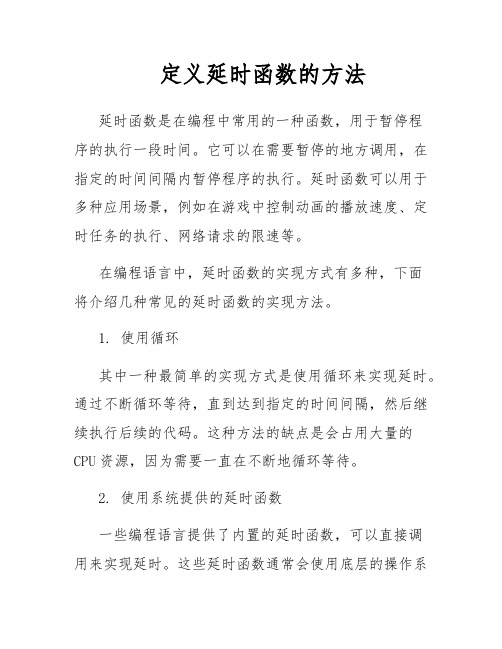 定义延时函数的方法

延时函数是在编程中常用的一种函数，用于暂停程序的执行一段时间。它可以在需要暂停的地方调用，在指定的时间间隔内暂停程序的执行。延时函数可以用于多种应用场景，例如在游戏中控制动画的播放速度、定时任务的执行、网络请求的限速等。

在编程语言中，延时函数的实现方式有多种，下面将介绍几种常见的延时函数的实现方法。

1. 使用循环

其中一种最简单的实现方式是使用循环来实现延时。通过不断循环等待，直到达到指定的时间间隔，然后继续执行后续的代码。这种方法的缺点是会占用大量的CPU资源，因为需要一直在不断地循环等待。

2. 使用系统提供的延时函数

一些编程语言提供了内置的延时函数，可以直接调用来实现延时。这些延时函数通常会使用底层的操作系